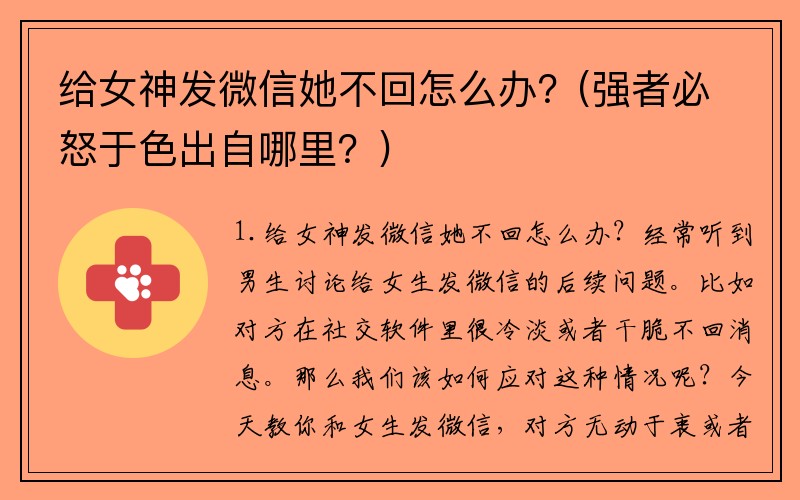 给女神发微信她不回怎么办?（强者必怒于色出自哪里？）

1. 给女神发微信她不回怎么办？经常听到男生讨论给女生发微信的后续问题。比如对方在社交软件里很冷淡或者干脆不回消息。那么我们该如何应对这种情况呢？今天教你和女生发微信，对方无动于衷或者